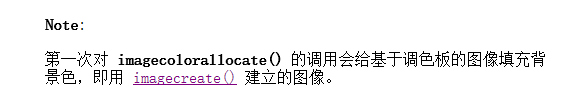 Note:

第一次对 imagecolorallocate() 的调用会给基于调色板的图像填充背景色，即用 imagecreate() 建立的图像。